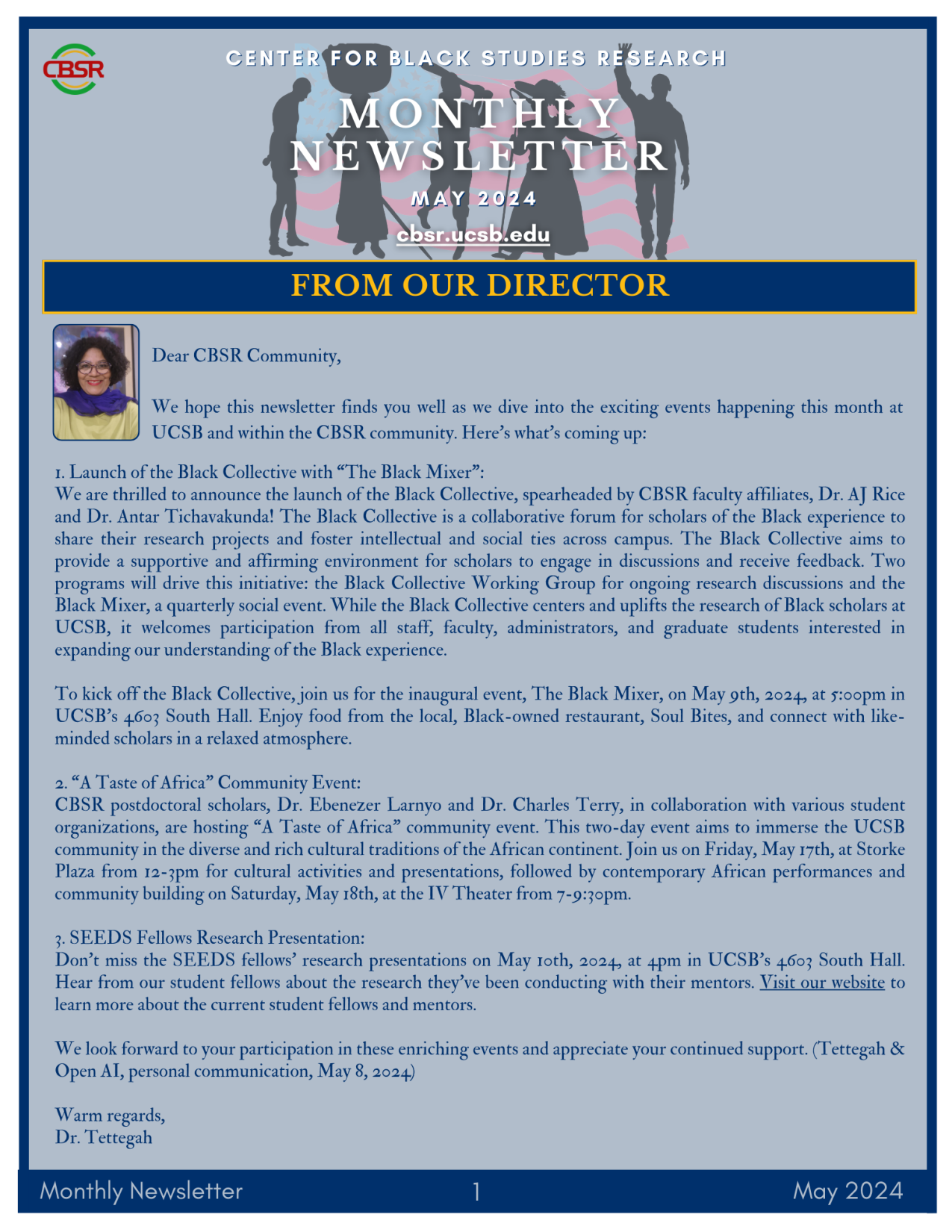 CBSR

CENTER FOR BLACK STUDIES RESEARCH

MONTHLY NEWSLETTER

MAY 2024

cbsr.ucsb.edu

FROM OUR DIRECTOR

Dear CBSR Community,

We hope this newsletter finds you well as we dive into the exciting events happening this month at UCSB and within the CBSR community. Here's what's coming up:

1. Launch of the Black Collective with "The Black Mixer":
We are thrilled to announce the launch of the Black Collective, spearheaded by CBSR faculty affiliates, Dr. AJ Rice and Dr. Antar Tichavakunda! The Black Collective is a collaborative forum for scholars of the Black experience to share their research projects and foster intellectual and social ties across campus. The Black Collective aims to provide a supportive and affirming environment for scholars to engage in discussions and receive feedback. Two programs will drive this initiative: the Black Collective Working Group for ongoing research discussions and the Black Mixer, a quarterly social event. While the Black Collective centers and uplifts the research of Black scholars at UCSB, it welcomes participation from all staff, faculty, administrators, and graduate students interested in expanding our understanding of the Black experience.

To kick off the Black Collective, join us for the inaugural event, The Black Mixer, on May 9th, 2024, at 5:00pm in UCSB's 4603 South Hall. Enjoy food from the local, Black-owned restaurant, Soul Bites, and connect with like-minded scholars in a relaxed atmosphere.

2. "A Taste of Africa" Community Event:
CBSR postdoctoral scholars, Dr. Ebenezer Larnyo and Dr. Charles Terry, in collaboration with various student organizations, are hosting "A Taste of Africa" community event. This two-day event aims to immerse the UCSB community in the diverse and rich cultural traditions of the African continent. Join us on Friday, May 17th, at Storke Plaza from 12-3pm for cultural activities and presentations, followed by contemporary African performances and community building on Saturday, May 18th, at the IV Theater from 7-9:30pm.

3. SEEDS Fellows Research Presentation:
Don't miss the SEEDS fellows' research presentations on May 10th, 2024, at 4pm in UCSB's 4603 South Hall. Hear from our student fellows about the research they've been conducting with their mentors. Visit our website to learn more about the current student fellows and mentors.

We look forward to your participation in these enriching events and appreciate your continued support. (Tettegah & Open AI, personal communication, May 8, 2024)

Warm regards,
Dr. Tettegah

Monthly Newsletter 1 May 2024